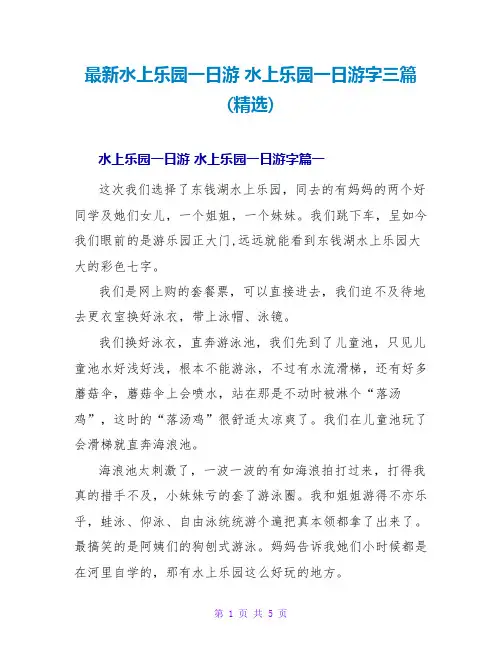 最新水上乐园一日游 水上乐园一日游字三篇(精选)

水上乐园一日游 水上乐园一日游字篇一

这次我们选择了东钱湖水上乐园，同去的有妈妈的两个好同学及她们女儿，一个姐姐，一个妹妹。我们跳下车，呈如今我们眼前的是游乐园正大门,远远就能看到东钱湖水上乐园大大的彩色七字。

我们是网上购的套餐票，可以直接进去，我们迫不及待地去更衣室换好泳衣，带上泳帽、泳镜。

我们换好泳衣，直奔游泳池，我们先到了儿童池，只见儿童池水好浅好浅，根本不能游泳，不过有水流滑梯，还有好多蘑菇伞，蘑菇伞上会喷水，站在那是不动时被淋个“落汤鸡”，这时的“落汤鸡”很舒适太凉爽了。我们在儿童池玩了会滑梯就直奔海浪池。

海浪池太刺激了，一波一波的有如海浪拍打过来，打得我真的措手不及，小妹妹亏的套了游泳圈。我和姐姐游得不亦乐乎，蛙泳、仰泳、自由泳统统游个遍把真本领都拿了出来了。最搞笑的是阿姨们的狗刨式游泳。妈妈告诉我她们小时候都是在河里自学的，那有水上乐园这么好玩的地方。

第 1 页 共 5 页